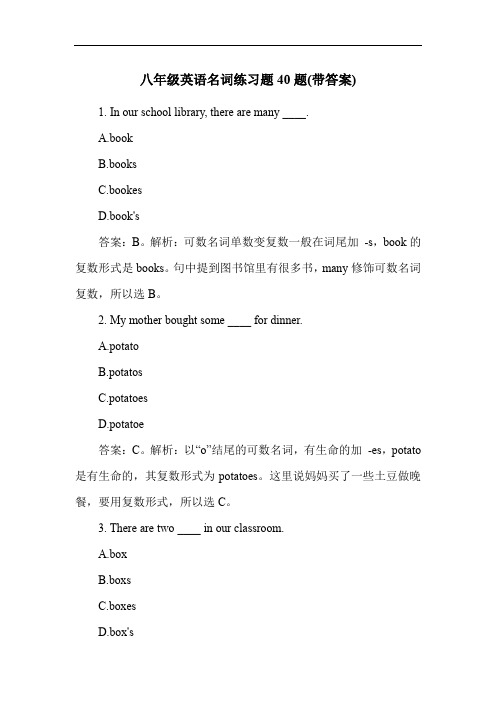 八年级英语名词练习题 40 题(带答案)

1. In our school library, there are many ____.

A.book

B.books

C.bookes

D.book's

答案：B。解析：可数名词单数变复数一般在词尾加 -s，book 的复数形式是 books。句中提到图书馆里有很多书，many 修饰可数名词复数，所以选 B。

2. My mother bought some ____ for dinner.

A.potato

B.potatos

C.potatoes

D.potatoe

答案：C。解析：以“o”结尾的可数名词，有生命的加 -es，potato 是有生命的，其复数形式为 potatoes。这里说妈妈买了一些土豆做晚餐，要用复数形式，所以选 C。

3. There are two ____ in our classroom.

A.box

B.boxs

C.boxes

D.box's